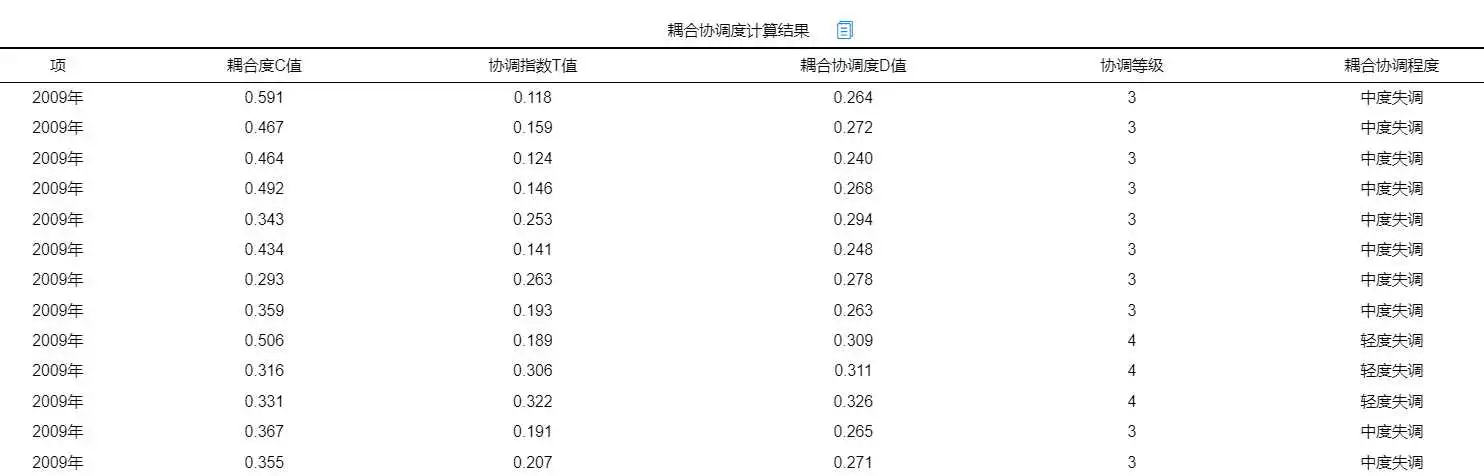 耦合协调度计算结果

| 项 | 耦合度C值 | 协调指数T值 | 耦合协调度D值 | 协调等级 | 耦合协调程度 |
|---|---|---|---|---|---|
| 2009年 | 0.591 | 0.118 | 0.264 | 3 | 中度失调 |
| 2009年 | 0.467 | 0.159 | 0.272 | 3 | 中度失调 |
| 2009年 | 0.464 | 0.124 | 0.240 | 3 | 中度失调 |
| 2009年 | 0.492 | 0.146 | 0.268 | 3 | 中度失调 |
| 2009年 | 0.343 | 0.253 | 0.294 | 3 | 中度失调 |
| 2009年 | 0.434 | 0.141 | 0.248 | 3 | 中度失调 |
| 2009年 | 0.293 | 0.263 | 0.278 | 3 | 中度失调 |
| 2009年 | 0.359 | 0.193 | 0.263 | 3 | 中度失调 |
| 2009年 | 0.506 | 0.189 | 0.309 | 4 | 轻度失调 |
| 2009年 | 0.316 | 0.306 | 0.311 | 4 | 轻度失调 |
| 2009年 | 0.331 | 0.322 | 0.326 | 4 | 轻度失调 |
| 2009年 | 0.367 | 0.191 | 0.265 | 3 | 中度失调 |
| 2009年 | 0.355 | 0.207 | 0.271 | 3 | 中度失调 |